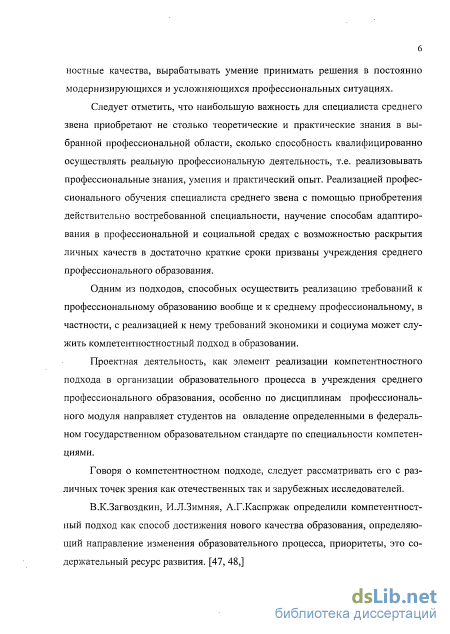 6

ностные качества, вырабатывать умение принимать решения в постоянно модернизирующихся и усложняющихся профессиональных ситуациях.

Следует отметить, что наибольшую важность для специалиста среднего звена приобретают не столько теоретические и практические знания в выбранной профессиональной области, сколько способность квалифицированно осуществлять реальную профессиональную деятельность, т.е. реализовывать профессиональные знания, умения и практический опыт. Реализацией профессионального обучения специалиста среднего звена с помощью приобретения действительно востребованной специальности, научение способам адаптирования в профессиональной и социальной средах с возможностью раскрытия личных качеств в достаточно краткие сроки призваны учреждения среднего профессионального образования.

Одним из подходов, способных осуществить реализацию требований к профессиональному образованию вообще и к среднему профессиональному, в частности, с реализацией к нему требований экономики и социума может служить компетентностный подход в образовании.

Проектная деятельность, как элемент реализации компетентностного подхода в организации образовательного процесса в учреждения среднего профессионального образования, особенно по дисциплинам профессионального модуля направляет студентов на овладение определенными в федеральном государственном образовательном стандарте по специальности компетенциями.

Говоря о компетентностном подходе, следует рассматривать его с различных точек зрения как отечественных так и зарубежных исследователей.

В.К.Загвоздкин, И.Л.Зимняя, А.Г.Каспржак определили компетентностный подход как способ достижения нового качества образования, определяющий направление изменения образовательного процесса, приоритеты, это содержательный ресурс развития. [47, 48,]

dsLib.net
библиотека диссертаций